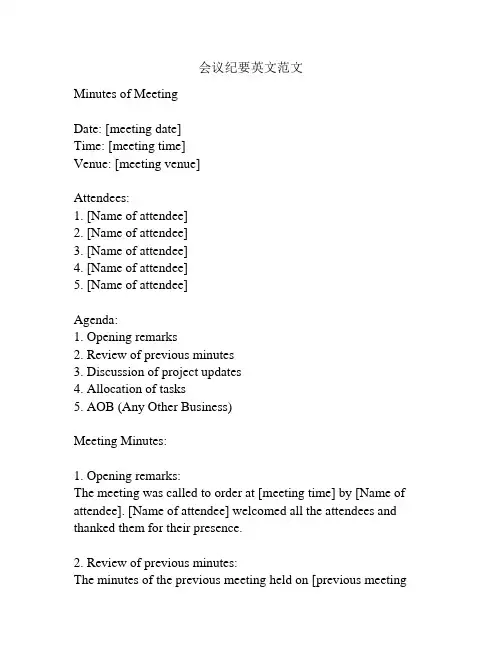 会议纪要英文范文

Minutes of Meeting

Date: [meeting date]
Time: [meeting time]
Venue: [meeting venue]

Attendees:
1. [Name of attendee]
2. [Name of attendee]
3. [Name of attendee]
4. [Name of attendee]
5. [Name of attendee]

Agenda:
1. Opening remarks
2. Review of previous minutes
3. Discussion of project updates
4. Allocation of tasks
5. AOB (Any Other Business)

Meeting Minutes:

1. Opening remarks:
The meeting was called to order at [meeting time] by [Name of attendee]. [Name of attendee] welcomed all the attendees and thanked them for their presence.

2. Review of previous minutes:
The minutes of the previous meeting held on [previous meeting